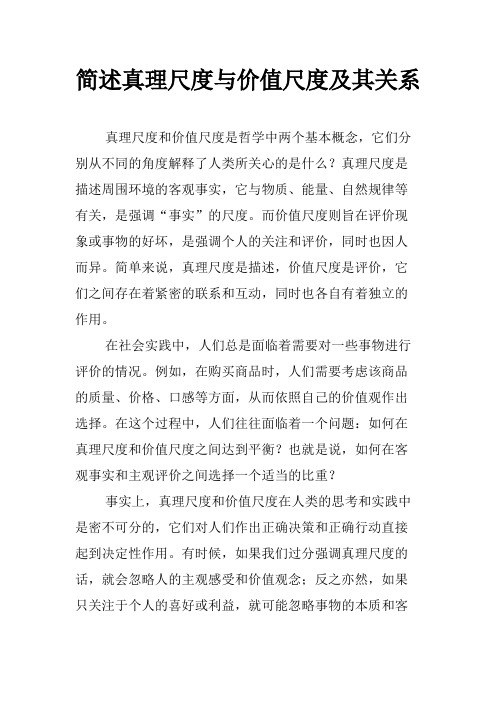 简述真理尺度与价值尺度及其关系

真理尺度和价值尺度是哲学中两个基本概念，它们分别从不同的角度解释了人类所关心的是什么？真理尺度是描述周围环境的客观事实，它与物质、能量、自然规律等有关，是强调“事实”的尺度。而价值尺度则旨在评价现象或事物的好坏，是强调个人的关注和评价，同时也因人而异。简单来说，真理尺度是描述，价值尺度是评价，它们之间存在着紧密的联系和互动，同时也各自有着独立的作用。

在社会实践中，人们总是面临着需要对一些事物进行评价的情况。例如，在购买商品时，人们需要考虑该商品的质量、价格、口感等方面，从而依照自己的价值观作出选择。在这个过程中，人们往往面临着一个问题：如何在真理尺度和价值尺度之间达到平衡？也就是说，如何在客观事实和主观评价之间选择一个适当的比重？

事实上，真理尺度和价值尺度在人类的思考和实践中是密不可分的，它们对人们作出正确决策和正确行动直接起到决定性作用。有时候，如果我们过分强调真理尺度的话，就会忽略人的主观感受和价值观念；反之亦然，如果只关注于个人的喜好或利益，就可能忽略事物的本质和客